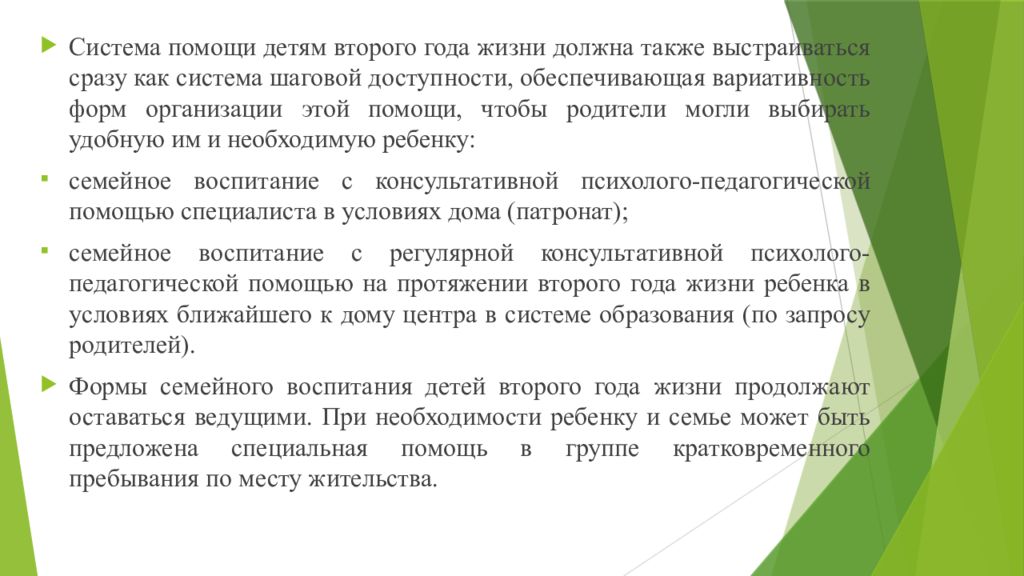 Система помощи детям второго года жизни должна также выстраиваться сразу как система шаговой доступности, обеспечивающая вариативность форм организации этой помощи, чтобы родители могли выбирать удобную им и необходимую ребенку:

семейное воспитание с консультативной психолого-педагогической помощью специалиста в условиях дома (патронат);

семейное воспитание с регулярной консультативной психолого-педагогической помощью на протяжении второго года жизни ребенка в условиях ближайшего к дому центра в системе образования (по запросу родителей).

Формы семейного воспитания детей второго года жизни продолжают оставаться ведущими. При необходимости ребенку и семье может быть предложена специальная помощь в группе кратковременного пребывания по месту жительства.